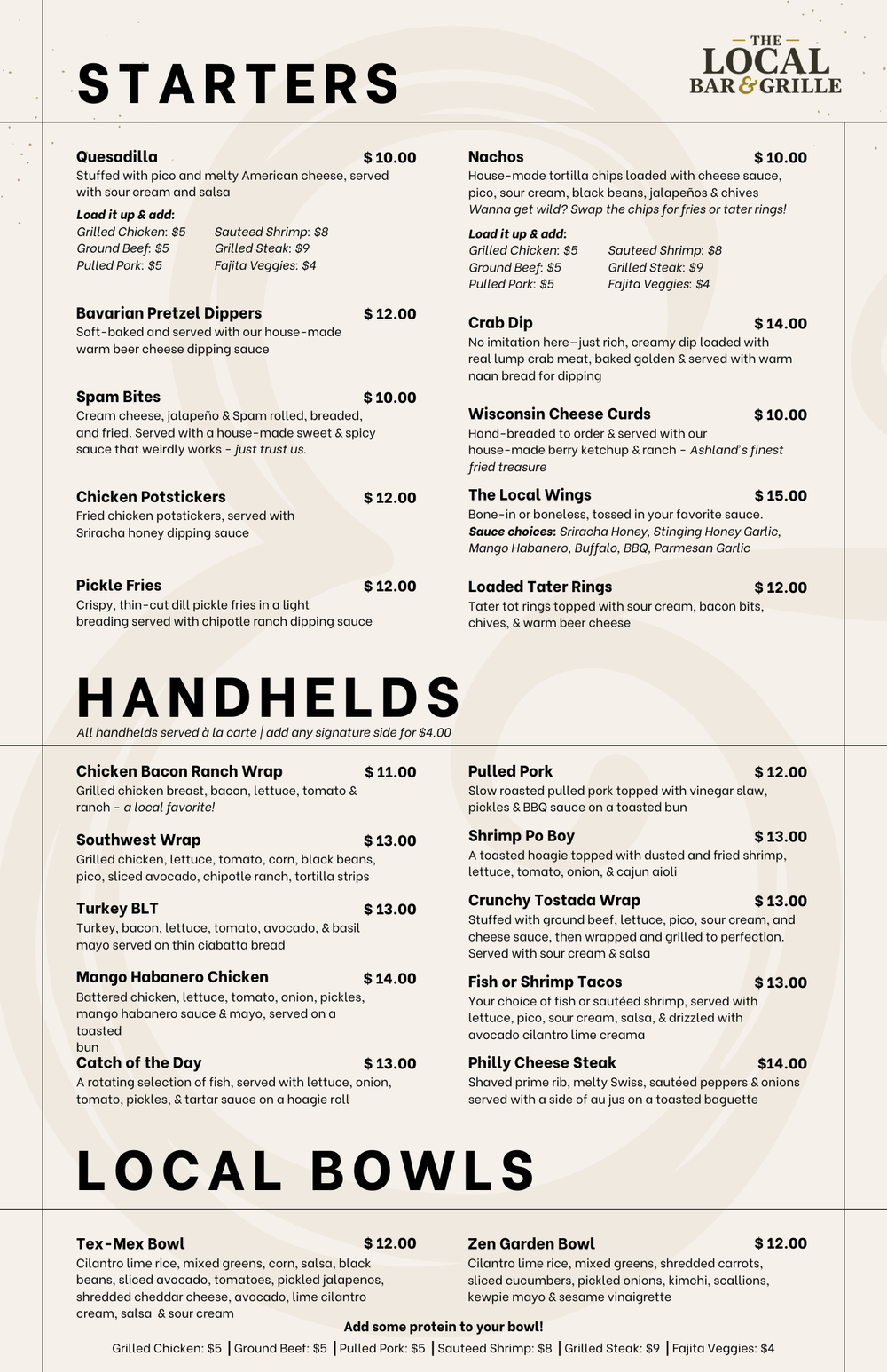 STARTERS

THE
LOCAL
BAR & GRILLE

Quesadilla $ 10.00
Stuffed with pico and melty American cheese, served with sour cream and salsa

Load it up & add:
Grilled Chicken: $5
Ground Beef: $5
Pulled Pork: $5
Sauteed Shrimp: $8
Grilled Steak: $9
Fajita Veggies: $4

Bavarian Pretzel Dippers $ 12.00
Soft-baked and served with our house-made warm beer cheese dipping sauce

Spam Bites $ 10.00
Cream cheese, jalapeño & Spam rolled, breaded, and fried. Served with a house-made sweet & spicy sauce that weirdly works - just trust us.

Chicken Potstickers $ 12.00
Fried chicken potstickers, served with Sriracha honey dipping sauce

Pickle Fries $ 12.00
Crispy, thin-cut dill pickle fries in a light breading served with chipotle ranch dipping sauce

Nachos $ 10.00
House-made tortilla chips loaded with cheese sauce, pico, sour cream, black beans, jalapeños & chives
Wanna get wild? Swap the chips for fries or tater rings!

Load it up & add:
Grilled Chicken: $5
Ground Beef: $5
Pulled Pork: $5
Sauteed Shrimp: $8
Grilled Steak: $9
Fajita Veggies: $4

Crab Dip $ 14.00
No imitation here—just rich, creamy dip loaded with real lump crab meat, baked golden & served with warm naan bread for dipping

Wisconsin Cheese Curds $ 10.00
Hand-breaded to order & served with our house-made berry ketchup & ranch - Ashland's finest fried treasure

The Local Wings $ 15.00
Bone-in or boneless, tossed in your favorite sauce.
Sauce choices: Sriracha Honey, Stinging Honey Garlic, Mango Habanero, Buffalo, BBQ, Parmesan Garlic

Loaded Tater Rings $ 12.00
Tater tot rings topped with sour cream, bacon bits, chives, & warm beer cheese

HANDHELDS
All handhelds served à la carte | add any signature side for $4.00

Chicken Bacon Ranch Wrap $ 11.00
Grilled chicken breast, bacon, lettuce, tomato & ranch - a local favorite!

Southwest Wrap $ 13.00
Grilled chicken, lettuce, tomato, corn, black beans, pico, sliced avocado, chipotle ranch, tortilla strips

Turkey BLT $ 13.00
Turkey, bacon, lettuce, tomato, avocado, & basil mayo served on thin ciabatta bread

Mango Habanero Chicken $ 14.00
Battered chicken, lettuce, tomato, onion, pickles, mango habanero sauce & mayo, served on a toasted bun

Catch of the Day $ 13.00
A rotating selection of fish, served with lettuce, onion, tomato, pickles, & tartar sauce on a hoagie roll

Pulled Pork $ 12.00
Slow roasted pulled pork topped with vinegar slaw, pickles & BBQ sauce on a toasted bun

Shrimp Po Boy $ 13.00
A toasted hoagie topped with dusted and fried shrimp, lettuce, tomato, onion, & cajun aioli

Crunchy Tostada Wrap $ 13.00
Stuffed with ground beef, lettuce, pico, sour cream, and cheese sauce, then wrapped and grilled to perfection. Served with sour cream & salsa

Fish or Shrimp Tacos $ 13.00
Your choice of fish or sautéed shrimp, served with lettuce, pico, sour cream, salsa, & drizzled with avocado cilantro lime creama

Philly Cheese Steak $14.00
Shaved prime rib, melty Swiss, sautéed peppers & onions served with a side of au jus on a toasted baguette

LOCAL BOWLS

Tex-Mex Bowl $ 12.00
Cilantro lime rice, mixed greens, corn, salsa, black beans, sliced avocado, tomatoes, pickled jalapenos, shredded cheddar cheese, avocado, lime cilantro cream, salsa & sour cream

Zen Garden Bowl $ 12.00
Cilantro lime rice, mixed greens, shredded carrots, sliced cucumbers, pickled onions, kimchi, scallions, kewpie mayo & sesame vinaigrette

Add some protein to your bowl!
Grilled Chicken: $5 | Ground Beef: $5 | Pulled Pork: $5 | Sauteed Shrimp: $8 | Grilled Steak: $9 | Fajita Veggies: $4